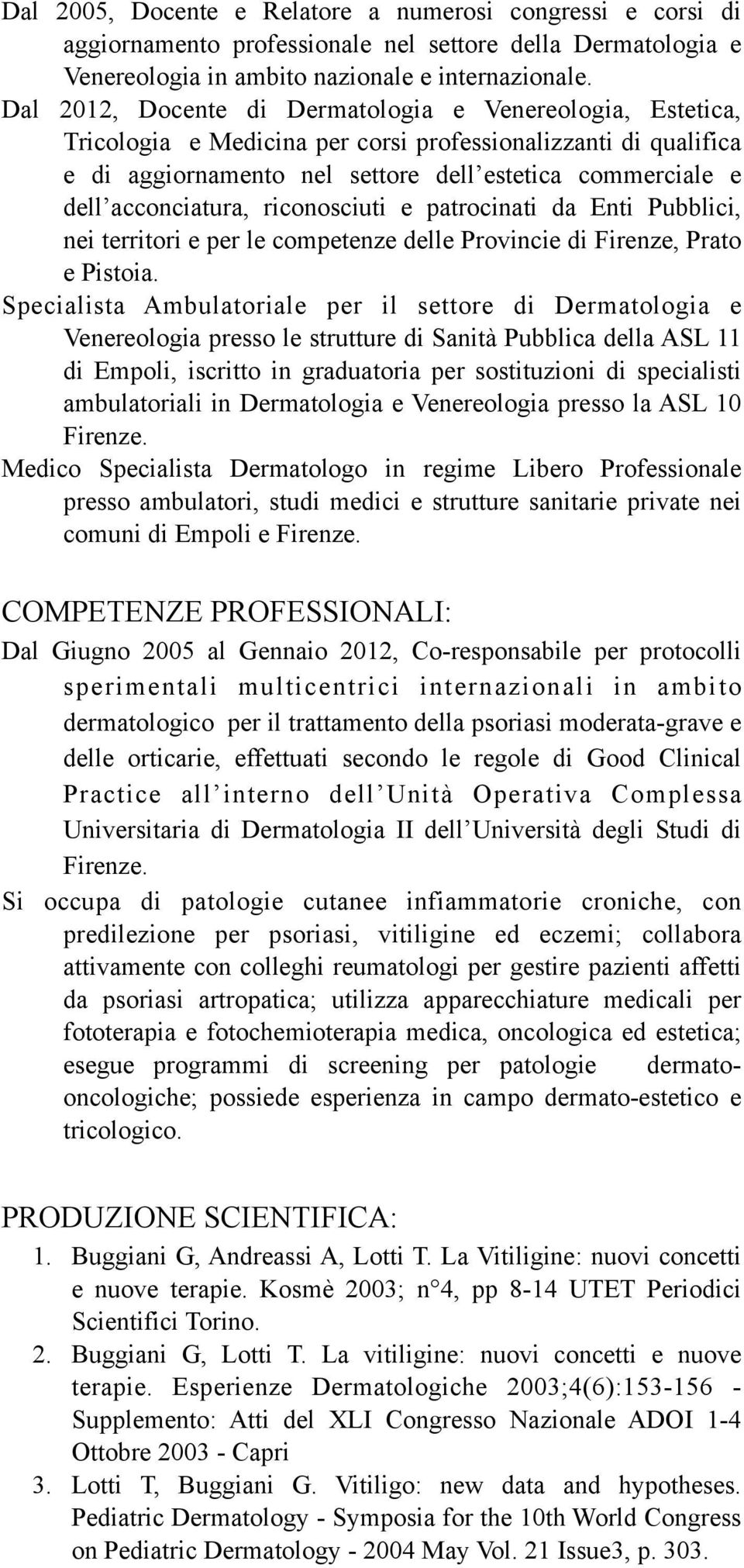 Dal 2005, Docente e Relatore a numerosi congressi e corsi di aggiornamento professionale nel settore della Dermatologia e Venereologia in ambito nazionale e internazionale.
Dal 2012, Docente di Dermatologia e Venereologia, Estetica, Tricologia e Medicina per corsi professionalizzanti di qualifica e di aggiornamento nel settore dell'estetica commerciale e dell'acconciatura, riconosciuti e patrocinati da Enti Pubblici, nei territori e per le competenze delle Provincie di Firenze, Prato e Pistoia.
Specialista Ambulatoriale per il settore di Dermatologia e Venereologia presso le strutture di Sanità Pubblica della ASL 11 di Empoli, iscritto in graduatoria per sostituzioni di specialisti ambulatoriali in Dermatologia e Venereologia presso la ASL 10 Firenze.
Medico Specialista Dermatologo in regime Libero Professionale presso ambulatori, studi medici e strutture sanitarie private nei comuni di Empoli e Firenze.

COMPETENZE PROFESSIONALI:
Dal Giugno 2005 al Gennaio 2012, Co-responsabile per protocolli sperimentali multicentrici internazionali in ambito dermatologico per il trattamento della psoriasi moderata-grave e delle orticarie, effettuati secondo le regole di Good Clinical Practice all'interno dell'Unità Operativa Complessa Universitaria di Dermatologia II dell'Università degli Studi di Firenze.
Si occupa di patologie cutanee infiammatorie croniche, con predilezione per psoriasi, vitiligine ed eczemi; collabora attivamente con colleghi reumatologi per gestire pazienti affetti da psoriasi artropatica; utilizza apparecchiature medicali per fototerapia e fotochemioterapia medica, oncologica ed estetica; esegue programmi di screening per patologie dermato-oncologiche; possiede esperienza in campo dermato-estetico e tricologico.

PRODUZIONE SCIENTIFICA:
1. Buggiani G, Andreassi A, Lotti T. La Vitiligine: nuovi concetti e nuove terapie. Kosmè 2003; n°4, pp 8-14 UTET Periodici Scientifici Torino.
2. Buggiani G, Lotti T. La vitiligine: nuovi concetti e nuove terapie. Esperienze Dermatologiche 2003;4(6):153-156 - Supplemento: Atti del XLI Congresso Nazionale ADOI 1-4 Ottobre 2003 - Capri
3. Lotti T, Buggiani G. Vitiligo: new data and hypotheses. Pediatric Dermatology - Symposia for the 10th World Congress on Pediatric Dermatology - 2004 May Vol. 21 Issue3, p. 303.